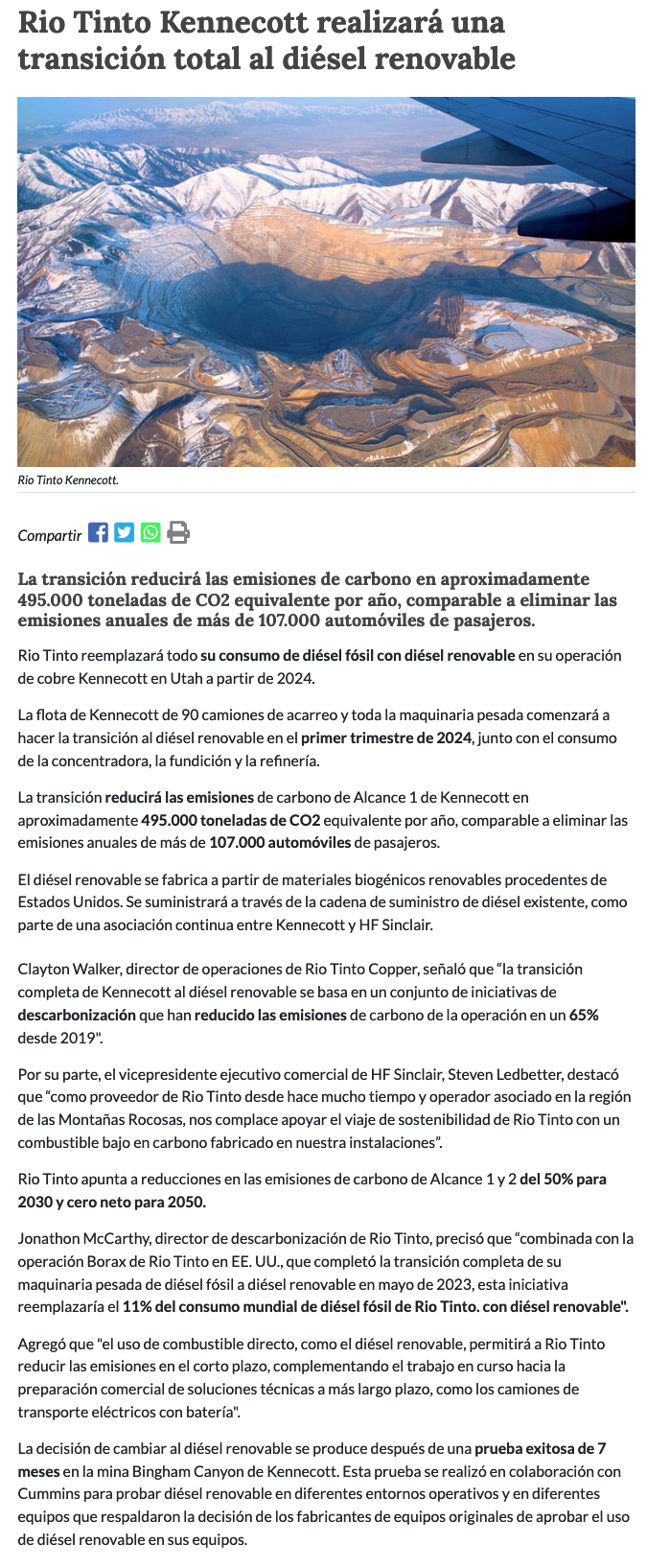 Rio Tinto Kennecott realizará una transición total al diésel renovable

Rio Tinto Kennecott.

Compartir

La transición reducirá las emisiones de carbono en aproximadamente 495.000 toneladas de CO2 equivalente por año, comparable a eliminar las emisiones anuales de más de 107.000 automóviles de pasajeros.

Rio Tinto reemplazará todo su consumo de diésel fósil con diésel renovable en su operación de cobre Kennecott en Utah a partir de 2024.

La flota de Kennecott de 90 camiones de acarreo y toda la maquinaria pesada comenzará a hacer la transición al diésel renovable en el primer trimestre de 2024, junto con el consumo de la concentradora, la fundición y la refinería.

La transición reducirá las emisiones de carbono de Alcance 1 de Kennecott en aproximadamente 495.000 toneladas de CO2 equivalente por año, comparable a eliminar las emisiones anuales de más de 107.000 automóviles de pasajeros.

El diésel renovable se fabrica a partir de materiales biogénicos renovables procedentes de Estados Unidos. Se suministrará a través de la cadena de suministro de diésel existente, como parte de una asociación continua entre Kennecott y HF Sinclair.

Clayton Walker, director de operaciones de Rio Tinto Copper, señaló que "la transición completa de Kennecott al diésel renovable se basa en un conjunto de iniciativas de descarbonización que han reducido las emisiones de carbono de la operación en un 65% desde 2019".

Por su parte, el vicepresidente ejecutivo comercial de HF Sinclair, Steven Ledbetter, destacó que "como proveedor de Rio Tinto desde hace mucho tiempo y operador asociado en la región de las Montañas Rocosas, nos complace apoyar el viaje de sostenibilidad de Rio Tinto con un combustible bajo en carbono fabricado en nuestra instalaciones".

Rio Tinto apunta a reducciones en las emisiones de carbono de Alcance 1 y 2 del 50% para 2030 y cero neto para 2050.

Jonathon McCarthy, director de descarbonización de Rio Tinto, precisó que "combinada con la operación Borax de Rio Tinto en EE. UU., que completó la transición completa de su maquinaria pesada de diésel fósil a diésel renovable en mayo de 2023, esta iniciativa reemplazaría el 11% del consumo mundial de diésel fósil de Rio Tinto. con diésel renovable".

Agregó que "el uso de combustible directo, como el diésel renovable, permitirá a Rio Tinto reducir las emisiones en el corto plazo, complementando el trabajo en curso hacia la preparación comercial de soluciones técnicas a más largo plazo, como los camiones de transporte eléctricos con batería".

La decisión de cambiar al diésel renovable se produce después de una prueba exitosa de 7 meses en la mina Bingham Canyon de Kennecott. Esta prueba se realizó en colaboración con Cummins para probar diésel renovable en diferentes entornos operativos y en diferentes equipos que respaldaron la decisión de los fabricantes de equipos originales de aprobar el uso de diésel renovable en sus equipos.